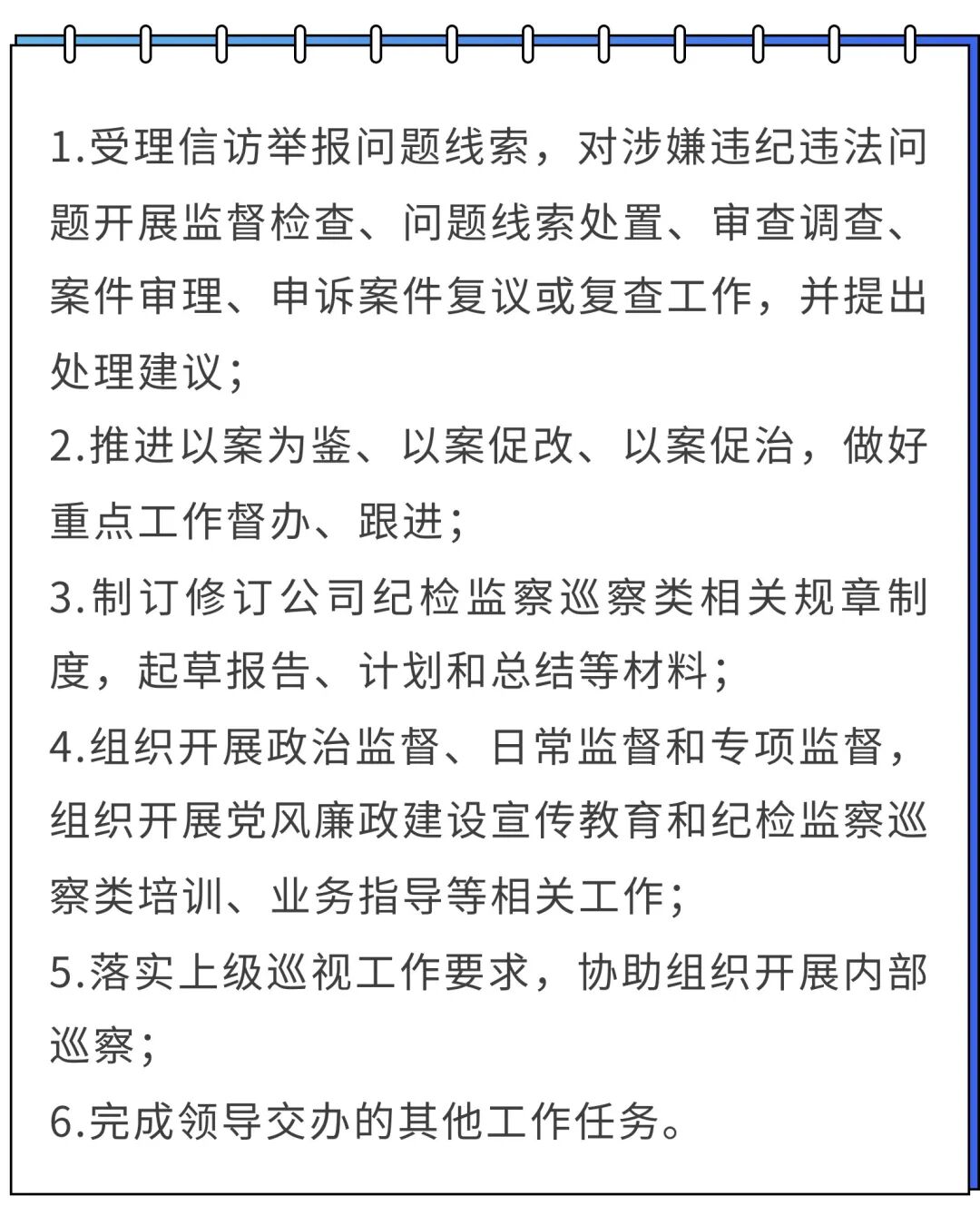 1.受理信访举报问题线索，对涉嫌违纪违法问题开展监督检查、问题线索处置、审查调查、案件审理、申诉案件复议或复查工作，并提出处理建议；
2.推进以案为鉴、以案促改、以案促治，做好重点工作督办、跟进；
3.制订修订公司纪检监察巡察类相关规章制度，起草报告、计划和总结等材料；
4.组织开展政治监督、日常监督和专项监督，组织开展党风廉政建设宣传教育和纪检监察巡察类培训、业务指导等相关工作；
5.落实上级巡视工作要求，协助组织开展内部巡察；
6.完成领导交办的其他工作任务。